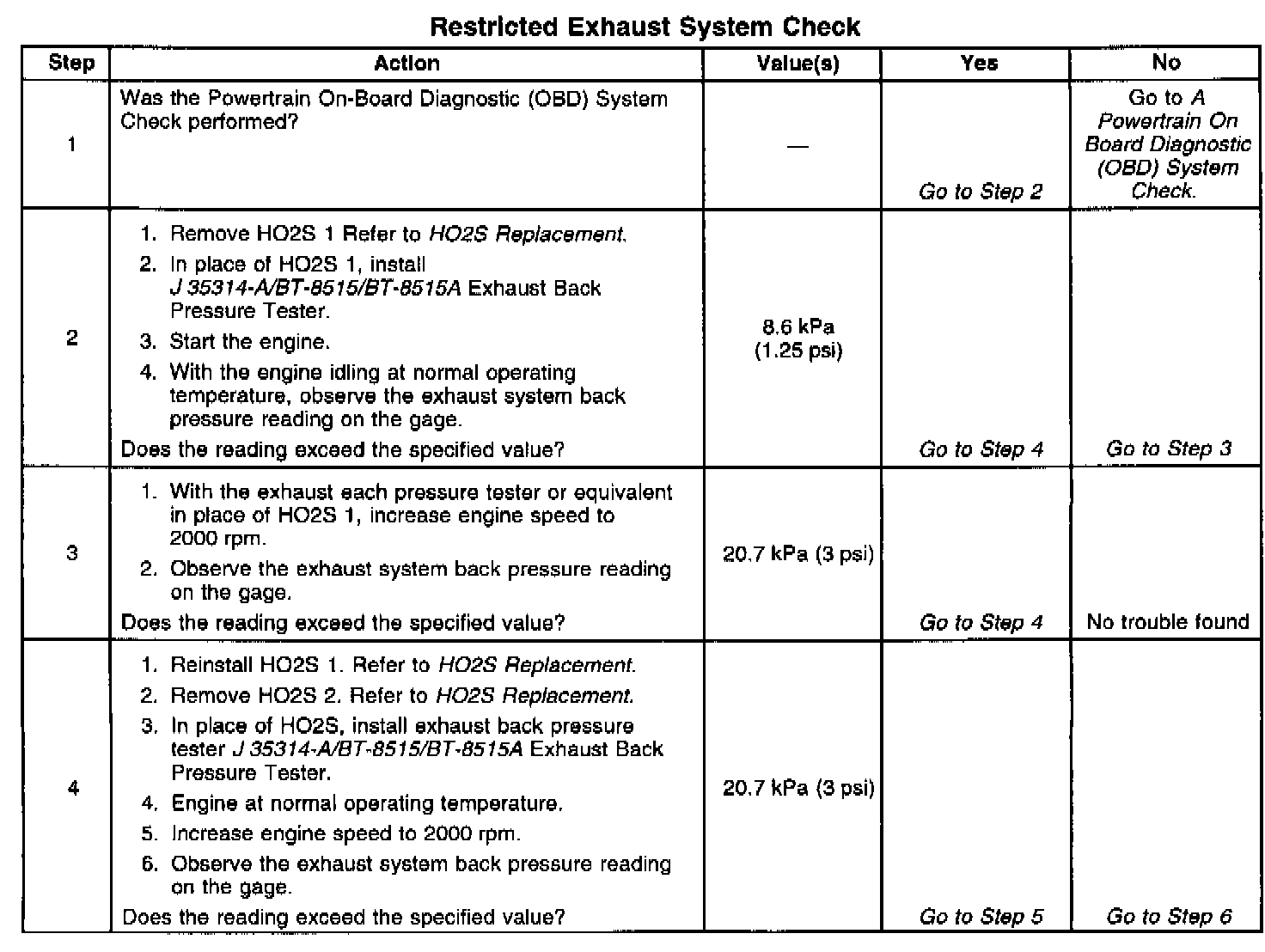 Restricted Exhaust System Check

| Step | Action | Value(s) | Yes | No |
|---|---|---|---|---|
| 1 | Was the Powertrain On-Board Diagnostic (OBD) System Check performed? | — | Go to Step 2 | Go to A Powertrain On Board Diagnostic (OBD) System Check. |
| 2 | 1. Remove HO2S 1 Refer to HO2S Replacement. 2. In place of HO2S 1, install J 35314-A/BT-8515/BT-8515A Exhaust Back Pressure Tester. 3. Start the engine. 4. With the engine idling at normal operating temperature, observe the exhaust system back pressure reading on the gage. Does the reading exceed the specified value? | 8.6 kPa (1.25 psi) | Go to Step 4 | Go to Step 3 |
| 3 | 1. With the exhaust each pressure tester or equivalent in place of HO2S 1, increase engine speed to 2000 rpm. 2. Observe the exhaust system back pressure reading on the gage. Does the reading exceed the specified value? | 20.7 kPa (3 psi) | Go to Step 4 | No trouble found |
| 4 | 1. Reinstall HO2S 1. Refer to HO2S Replacement. 2. Remove HO2S 2. Refer to HO2S Replacement. 3. In place of HO2S, install exhaust back pressure tester J 35314-A/BT-8515/BT-8515A Exhaust Back Pressure Tester. 4. Engine at normal operating temperature. 5. Increase engine speed to 2000 rpm. 6. Observe the exhaust system back pressure reading on the gage. Does the reading exceed the specified value? | 20.7 kPa (3 psi) | Go to Step 5 | Go to Step 6 |